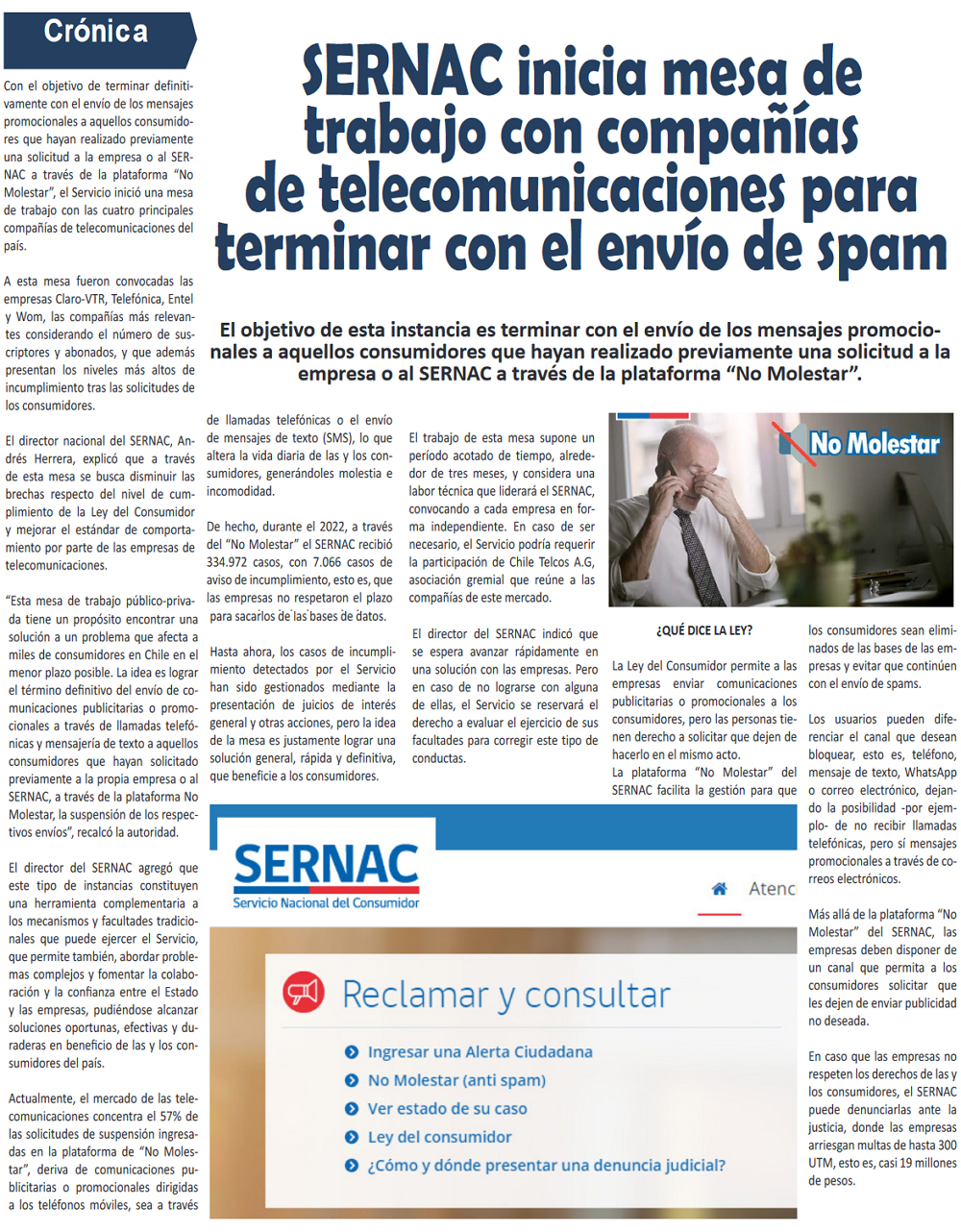 Crónica

SERNAC inicia mesa de trabajo con compañías de telecomunicaciones para terminar con el envío de spam

El objetivo de esta instancia es terminar con el envío de los mensajes promocionales a aquellos consumidores que hayan realizado previamente una solicitud a la empresa o al SERNAC a través de la plataforma “No Molestar”.

Con el objetivo de terminar definitivamente con el envío de los mensajes promocionales a aquellos consumidores que hayan realizado previamente una solicitud a la empresa o al SERNAC a través de la plataforma “No Molestar”, el Servicio inició una mesa de trabajo con las cuatro principales compañías de telecomunicaciones del país.

A esta mesa fueron convocadas las empresas Claro-VTR, Telefónica, Entel y Wom, las compañías más relevantes considerando el número de suscriptores y abonados, y que además presentan los niveles más altos de incumplimiento tras las solicitudes de los consumidores.

El director nacional del SERNAC, Andrés Herrera, explicó que a través de esta mesa se busca disminuir las brechas respecto del nivel de cumplimiento de la Ley del Consumidor y mejorar el estándar de comportamiento por parte de las empresas de telecomunicaciones.

“Esta mesa de trabajo público-privada tiene un propósito encontrar una solución a un problema que afecta a miles de consumidores en Chile en el menor plazo posible. La idea es lograr el término definitivo del envío de comunicaciones publicitarias o promocionales a través de llamadas telefónicas y mensajería de texto a aquellos consumidores que hayan solicitado previamente a la propia empresa o al SERNAC, a través de la plataforma No Molestar, la suspensión de los respectivos envíos”, recalcó la autoridad.

El director del SERNAC agregó que este tipo de instancias constituyen una herramienta complementaria a los mecanismos y facultades tradicionales que puede ejercer el Servicio, que permite también, abordar problemas complejos y fomentar la colaboración y la confianza entre el Estado y las empresas, pudiéndose alcanzar soluciones oportunas, efectivas y duraderas en beneficio de las y los consumidores del país.

Actualmente, el mercado de las telecomunicaciones concentra el 57% de las solicitudes de suspensión ingresadas en la plataforma de “No Molestar”, deriva de comunicaciones publicitarias o promocionales dirigidas a los teléfonos móviles, sea a través de llamadas telefónicas o el envío de mensajes de texto (SMS), lo que altera la vida diaria de las y los consumidores, generándoles molestia e incomodidad.

De hecho, durante el 2022, a través del “No Molestar” el SERNAC recibió 334.972 casos, con 7.066 casos de aviso de incumplimiento, esto es, que las empresas no respetaron el plazo para sacarlos de las bases de datos.

Hasta ahora, los casos de incumplimiento detectados por el Servicio han sido gestionados mediante la presentación de juicios de interés general y otras acciones, pero la idea de la mesa es justamente lograr una solución general, rápida y definitiva, que beneficie a los consumidores.

El trabajo de esta mesa supone un período acotado de tiempo, alrededor de tres meses, y considera una labor técnica que liderará el SERNAC, convocando a cada empresa en forma independiente. En caso de ser necesario, el Servicio podría requerir la participación de Chile Telcos A.G, asociación gremial que reúne a las compañías de este mercado.

El director del SERNAC indicó que se espera avanzar rápidamente en una solución con las empresas. Pero en caso de no lograrse con alguna de ellas, el Servicio se reservará el derecho a evaluar el ejercicio de sus facultades para corregir este tipo de conductas.

No Molestar

¿QUÉ DICE LA LEY?

La Ley del Consumidor permite a las empresas enviar comunicaciones publicitarias o promocionales a los consumidores, pero las personas tienen derecho a solicitar que dejen de hacerlo en el mismo acto.
La plataforma “No Molestar” del SERNAC facilita la gestión para que los consumidores sean eliminados de las bases de las empresas y evitar que continúen con el envío de spams.

Los usuarios pueden diferenciar el canal que desean bloquear, esto es, teléfono, mensaje de texto, WhatsApp o correo electrónico, dejando la posibilidad -por ejemplo- de no recibir llamadas telefónicas, pero sí mensajes promocionales a través de correos electrónicos.

Más allá de la plataforma “No Molestar” del SERNAC, las empresas deben disponer de un canal que permita a los consumidores solicitar que les dejen de enviar publicidad no deseada.

En caso que las empresas no respeten los derechos de las y los consumidores, el SERNAC puede denunciarlas ante la justicia, donde las empresas arriesgan multas de hasta 300 UTM, esto es, casi 19 millones de pesos.

SERNAC
Servicio Nacional del Consumidor
Atenc

Reclamar y consultar
Ingresar una Alerta Ciudadana
No Molestar (anti spam)
Ver estado de su caso
Ley del consumidor
¿Cómo y dónde presentar una denuncia judicial?